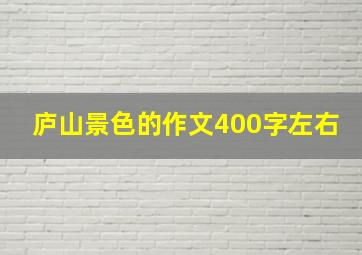 庐山景色的作文400字左右